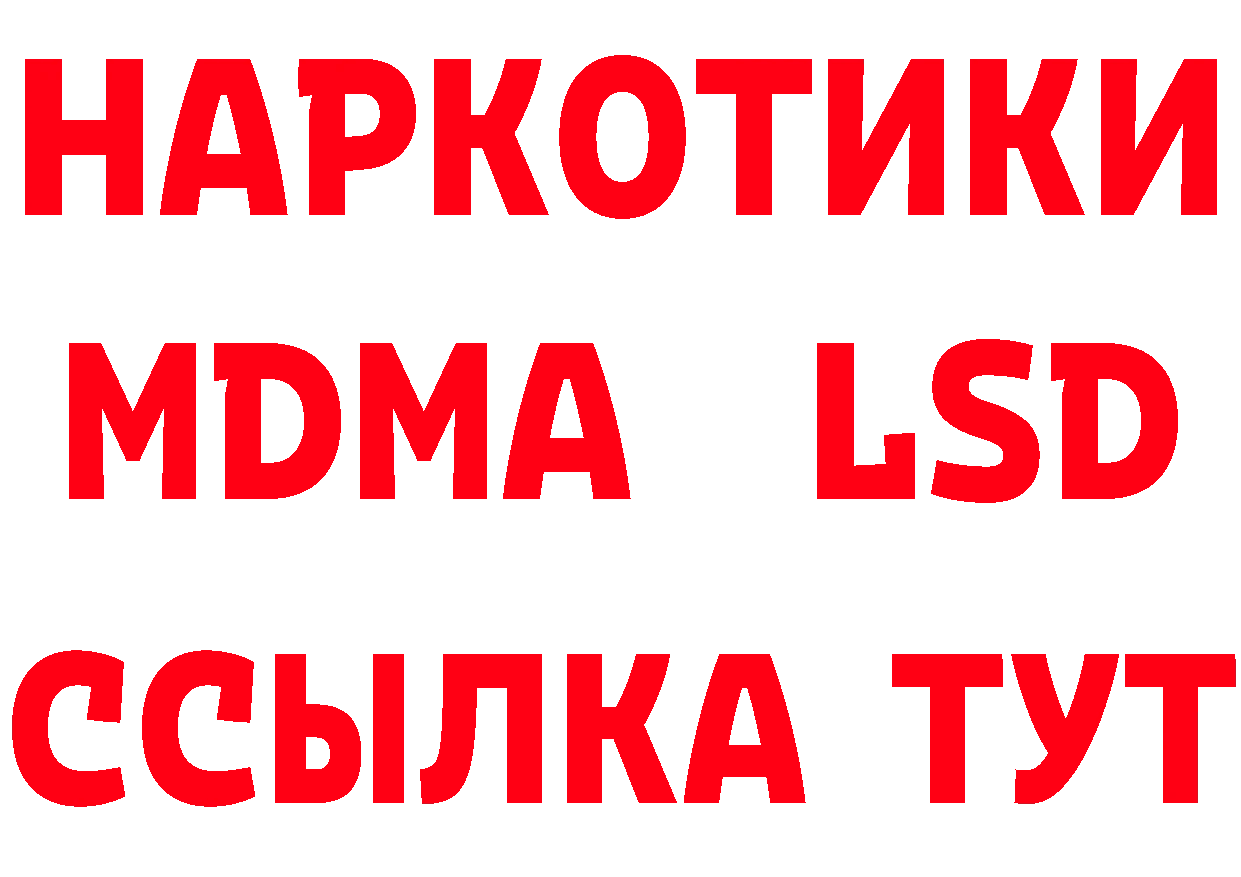 НАРКОТИКИ
MDMA LSD
ССЫЛКА ТУТ